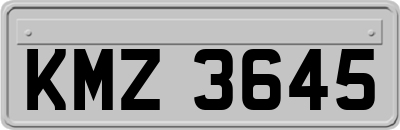 KMZ 3645